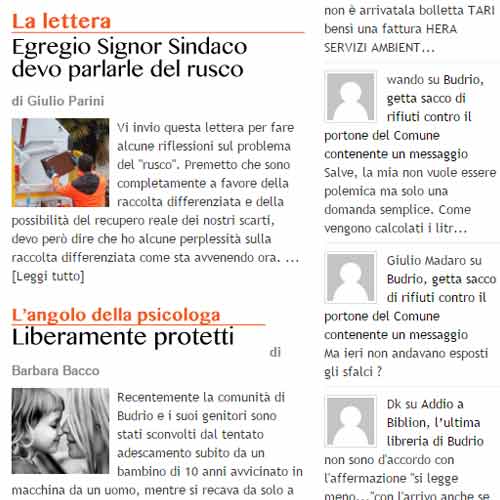 La lettera

Egregio Signor Sindaco devo parlarle del rusco

di Giulio Parini

Vi invio questa lettera per fare alcune riflessioni sul problema del "rusco". Premetto che sono completamente a favore della raccolta differenziata e della possibilità del recupero reale dei nostri scarti, devo però dire che ho alcune perplessità sulla raccolta differenziata come sta avvenendo ora. ... [Leggi tutto]

L'angolo della psicologa

Liberamente protetti

di Barbara Bacco

Recentemente la comunità di Budrio e i suoi genitori sono stati sconvolti dal tentato adescamento subito da un bambino di 10 anni avvicinato in macchina da un uomo, mentre si recava da solo a

non è arrivatala bolletta TARI bensì una fattura HERA SERVIZI AMBIENT...

wando su Budrio, getta sacco di rifiuti contro il portone del Comune contenente un messaggio
Salve, la mia non vuole essere polemica ma solo una domanda semplice. Come vengono calcolati i litr...

Giulio Madaro su Budrio, getta sacco di rifiuti contro il portone del Comune contenente un messaggio
Ma ieri non andavano esposti gli sfalci ?

Dk su Addio a Biblion, l'ultima libreria di Budrio
non sono d'accordo con l'affermazione "si legge meno..."con l'arrivo anche se